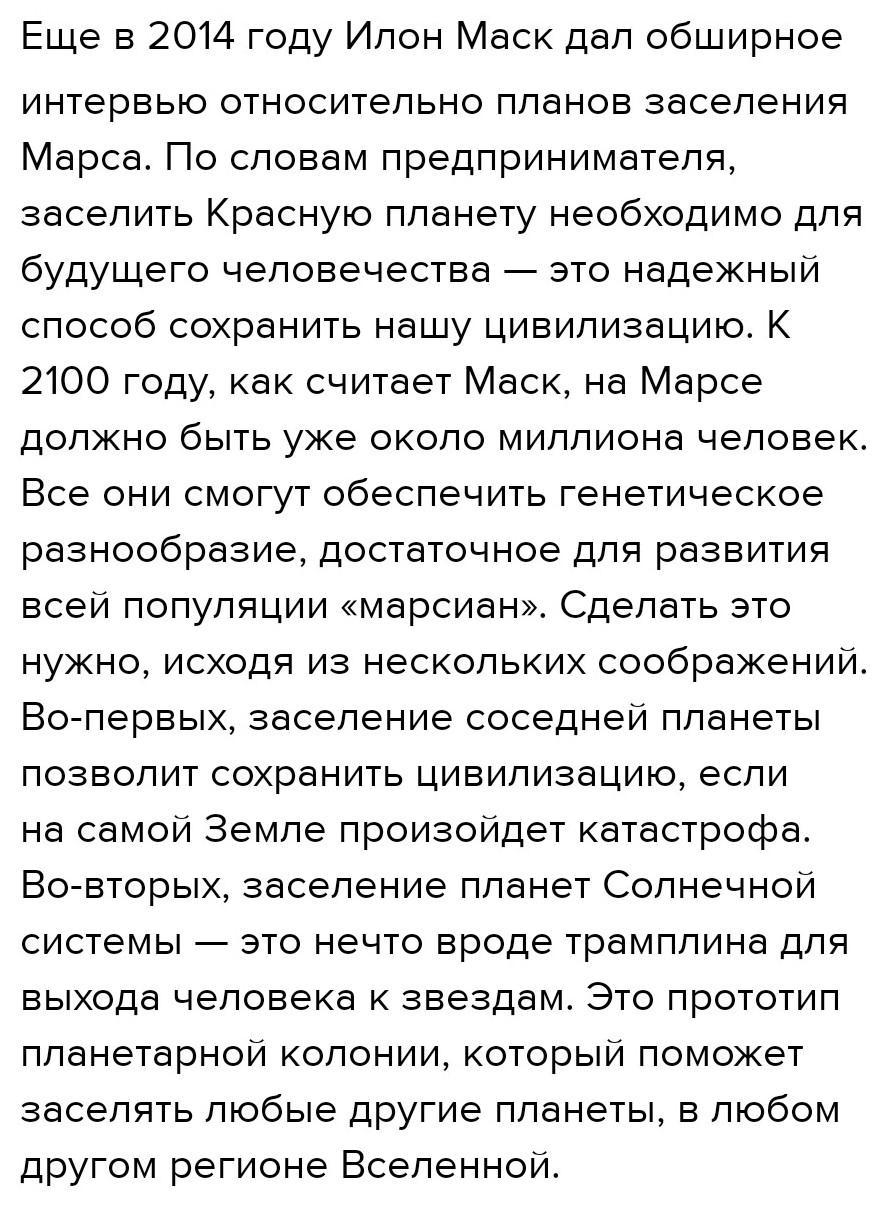 Еще в 2014 году Илон Маск дал обширное интервью относительно планов заселения Марса. По словам предпринимателя, заселить Красную планету необходимо для будущего человечества — это надежный способ сохранить нашу цивилизацию. К 2100 году, как считает Маск, на Марсе должно быть уже около миллиона человек. Все они смогут обеспечить генетическое разнообразие, достаточное для развития всей популяции «марсиан». Сделать это нужно, исходя из нескольких соображений. Во-первых, заселение соседней планеты позволит сохранить цивилизацию, если на самой Земле произойдет катастрофа. Во-вторых, заселение планет Солнечной системы — это нечто вроде трамплина для выхода человека к звездам. Это прототип планетарной колонии, который поможет заселять любые другие планеты, в любом другом регионе Вселенной.